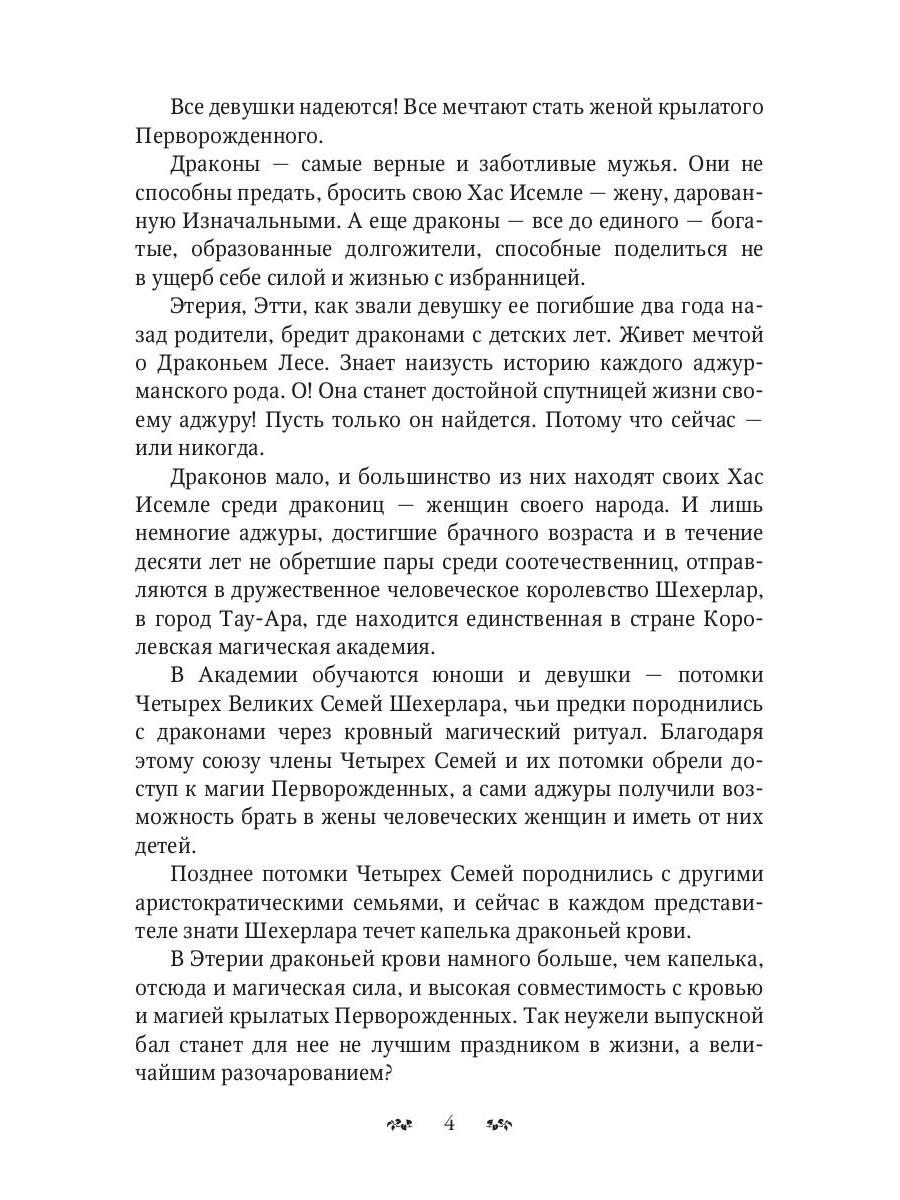 Все девушки надеются! Все мечтают стать женой крылатого Перворожденного.

Драконы — самые верные и заботливые мужья. Они не способны предать, бросить свою Хас Исемле — жену, дарованную Изначальными. А еще драконы — все до единого — богатые, образованные долгожители, способные поделиться не в ущерб себе силой и жизнью с избранницей.

Этерия, Этти, как звали девушку ее погибшие два года назад родители, бредит драконами с детских лет. Живет мечтой о Драконьем Лесе. Знает наизусть историю каждого аджурманского рода. О! Она станет достойной спутницей жизни своему аджуру! Пусть только он найдется. Потому что сейчас — или никогда.

Драконов мало, и большинство из них находят своих Хас Исемле среди дракониц — женщин своего народа. И лишь немногие аджуры, достигшие брачного возраста и в течение десяти лет не обретшие пары среди соотечественниц, отправляются в дружественное человеческое королевство Шехерлар, в город Тау-Ара, где находится единственная в стране Королевская магическая академия.

В Академии обучаются юноши и девушки — потомки Четырех Великих Семей Шехерлара, чьи предки породнились с драконами через кровный магический ритуал. Благодаря этому союзу члены Четырех Семей и их потомки обрели доступ к магии Перворожденных, а сами аджуры получили возможность брать в жены человеческих женщин и иметь от них детей.

Позднее потомки Четырех Семей породнились с другими аристократическими семьями, и сейчас в каждом представителе знати Шехерлара течет капелька драконьей крови.

В Этерии драконьей крови намного больше, чем капелька, отсюда и магическая сила, и высокая совместимость с кровью и магией крылатых Перворожденных. Так неужели выпускной бал станет для нее не лучшим праздником в жизни, а величайшим разочарованием?

4